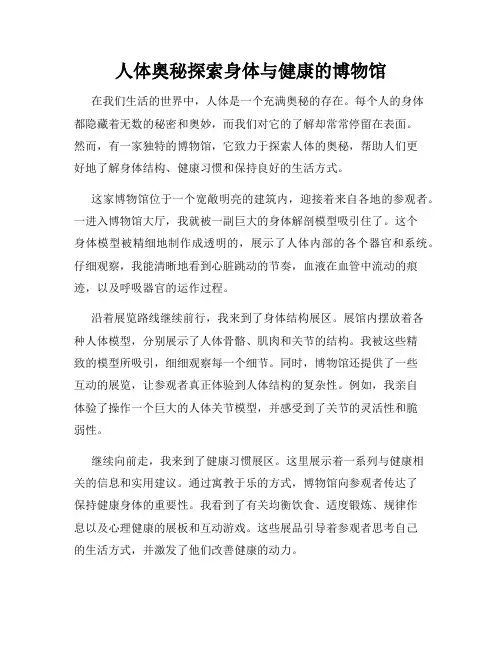 人体奥秘探索身体与健康的博物馆

在我们生活的世界中，人体是一个充满奥秘的存在。每个人的身体都隐藏着无数的秘密和奥妙，而我们对它的了解却常常停留在表面。然而，有一家独特的博物馆，它致力于探索人体的奥秘，帮助人们更好地了解身体结构、健康习惯和保持良好的生活方式。

这家博物馆位于一个宽敞明亮的建筑内，迎接着来自各地的参观者。一进入博物馆大厅，我就被一副巨大的身体解剖模型吸引住了。这个身体模型被精细地制作成透明的，展示了人体内部的各个器官和系统。仔细观察，我能清晰地看到心脏跳动的节奏，血液在血管中流动的痕迹，以及呼吸器官的运作过程。

沿着展览路线继续前行，我来到了身体结构展区。展馆内摆放着各种人体模型，分别展示了人体骨骼、肌肉和关节的结构。我被这些精致的模型所吸引，细细观察每一个细节。同时，博物馆还提供了一些互动的展览，让参观者真正体验到人体结构的复杂性。例如，我亲自体验了操作一个巨大的人体关节模型，并感受到了关节的灵活性和脆弱性。

继续向前走，我来到了健康习惯展区。这里展示着一系列与健康相关的信息和实用建议。通过寓教于乐的方式，博物馆向参观者传达了保持健康身体的重要性。我看到了有关均衡饮食、适度锻炼、规律作息以及心理健康的展板和互动游戏。这些展品引导着参观者思考自己的生活方式，并激发了他们改善健康的动力。